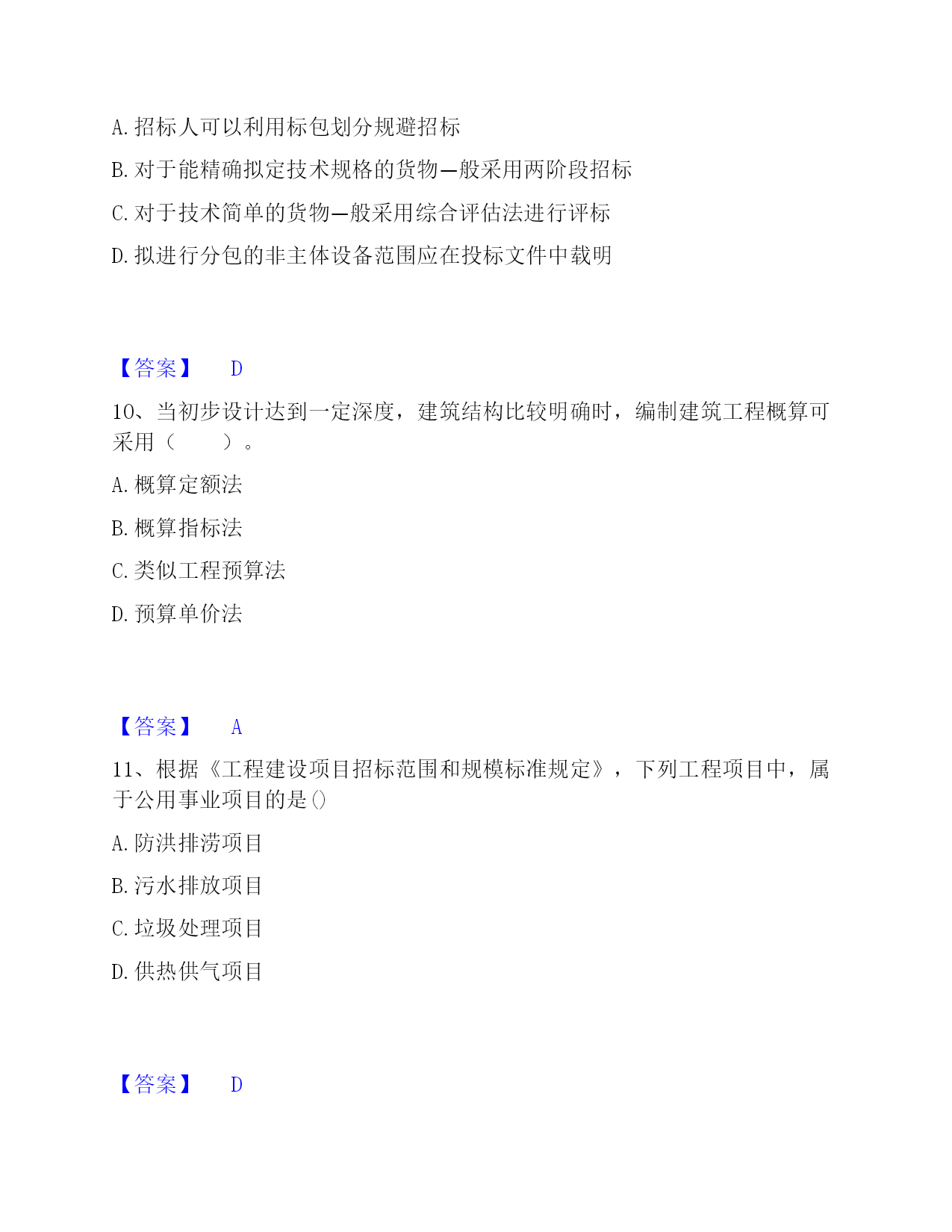 A. 招标人可以利用标包划分规避招标

B. 对于能精确拟定技术规格的货物—般采用两阶段招标

C. 对于技术简单的货物—般采用综合评估法进行评标

D. 拟进行分包的非主体设备范围应在投标文件中载明

【答案】 D

10、当初步设计达到一定深度，建筑结构比较明确时，编制建筑工程概算可采用（　　）。

A. 概算定额法

B. 概算指标法

C. 类似工程预算法

D. 预算单价法

【答案】 A

11、根据《工程建设项目招标范围和规模标准规定》，下列工程项目中，属于公用事业项目的是()

A. 防洪排涝项目

B. 污水排放项目

C. 垃圾处理项目

D. 供热供气项目

【答案】 D